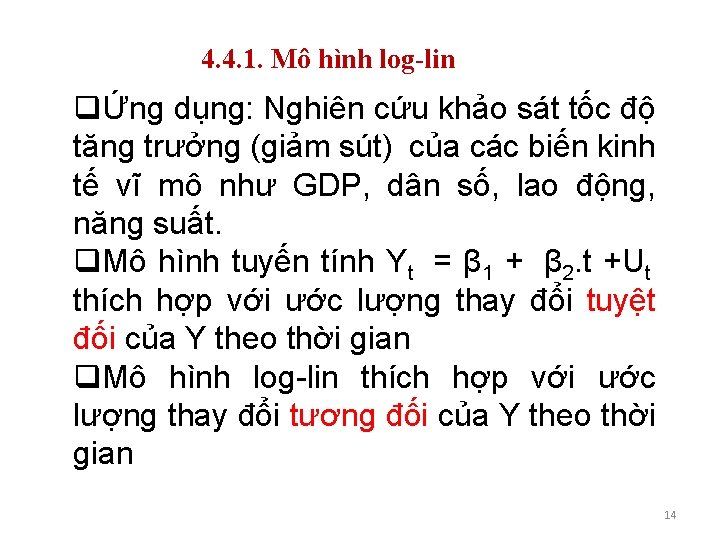 4.4.1. Mô hình log-lin

❑Ứng dụng: Nghiên cứu khảo sát tốc độ tăng trưởng (giảm sút) của các biến kinh tế vĩ mô như GDP, dân số, lao động, năng suất.

❑Mô hình tuyến tính $Y_t = \beta_1 + \beta_2.t + U_t$ thích hợp với ước lượng thay đổi tuyệt đối của Y theo thời gian

❑Mô hình log-lin thích hợp với ước lượng thay đổi tương đối của Y theo thời gian

14